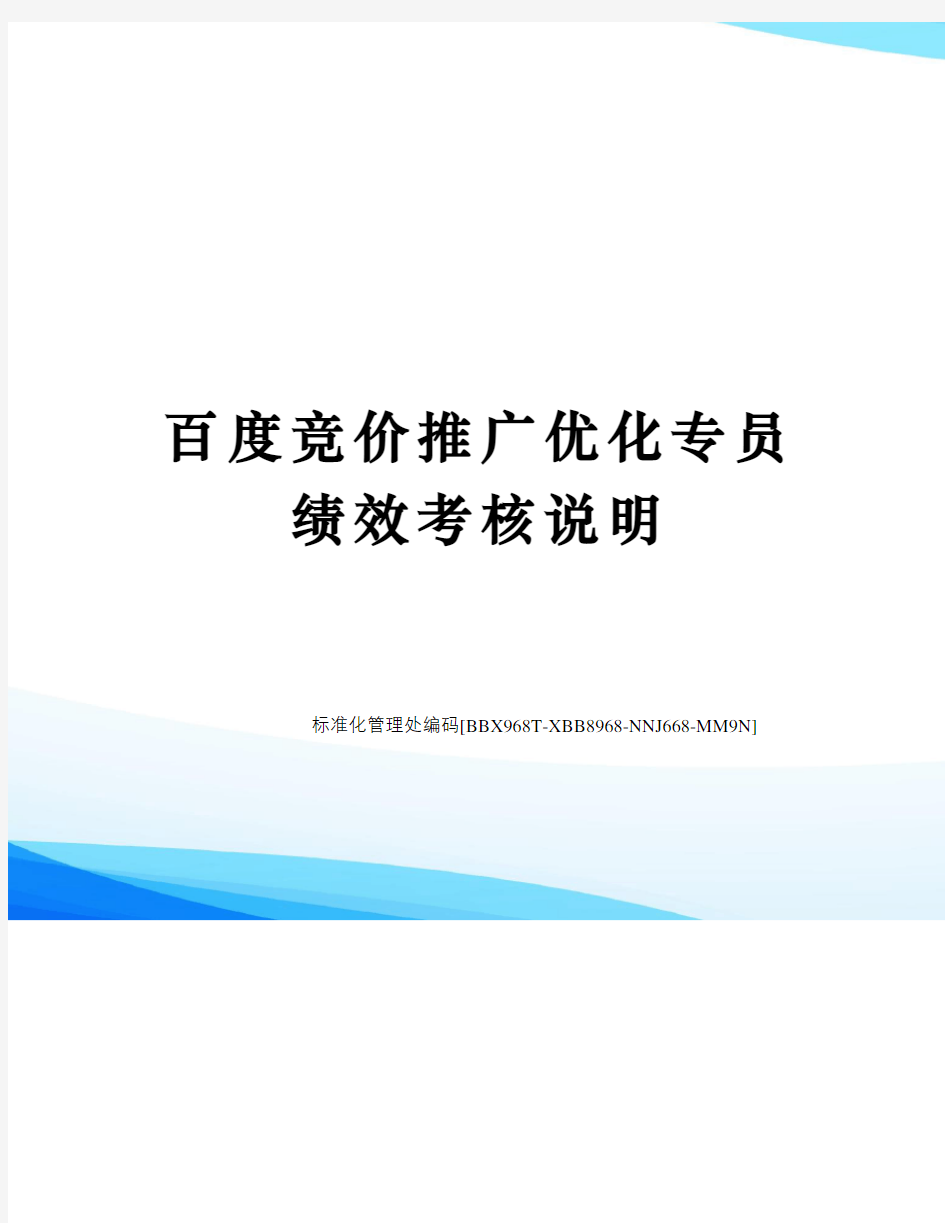 百度竞价推广优化专员绩效考核说明

标准化管理处编码[BBX968T-XBB8968-NNJ668-MM9N]